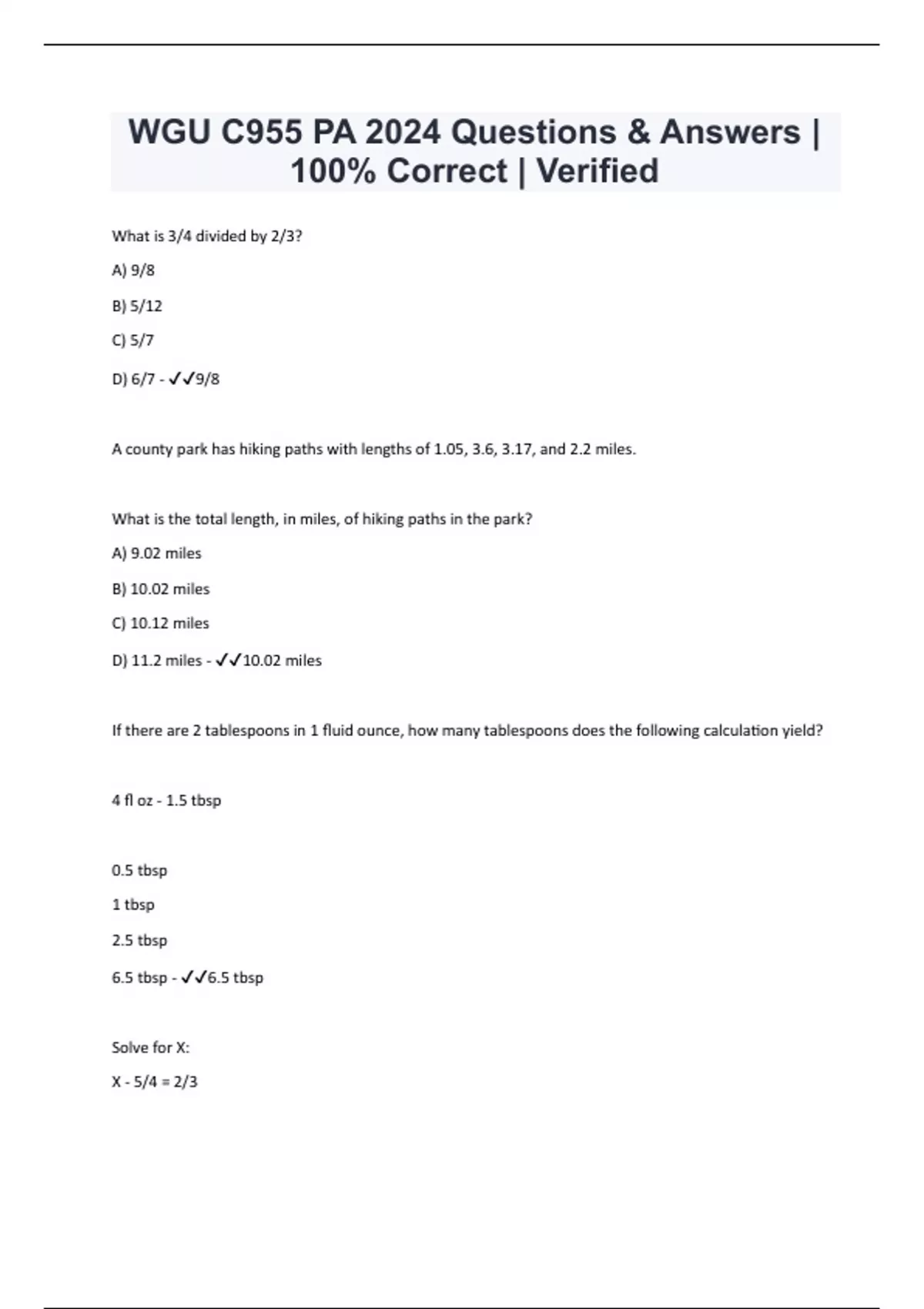 WGU C955 PA 2024 Questions & Answers | 100% Correct | Verified

What is 3/4 divided by 2/3?

A) 9/8

B) 5/12

C) 5/7

D) 6/7 - ✓✓9/8

A county park has hiking paths with lengths of 1.05, 3.6, 3.17, and 2.2 miles.

What is the total length, in miles, of hiking paths in the park?

A) 9.02 miles

B) 10.02 miles

C) 10.12 miles

D) 11.2 miles - ✓✓10.02 miles

If there are 2 tablespoons in 1 fluid ounce, how many tablespoons does the following calculation yield?

4 fl oz - 1.5 tbsp

0.5 tbsp

1 tbsp

2.5 tbsp

6.5 tbsp - ✓✓6.5 tbsp

Solve for X:

X - 5/4 = 2/3